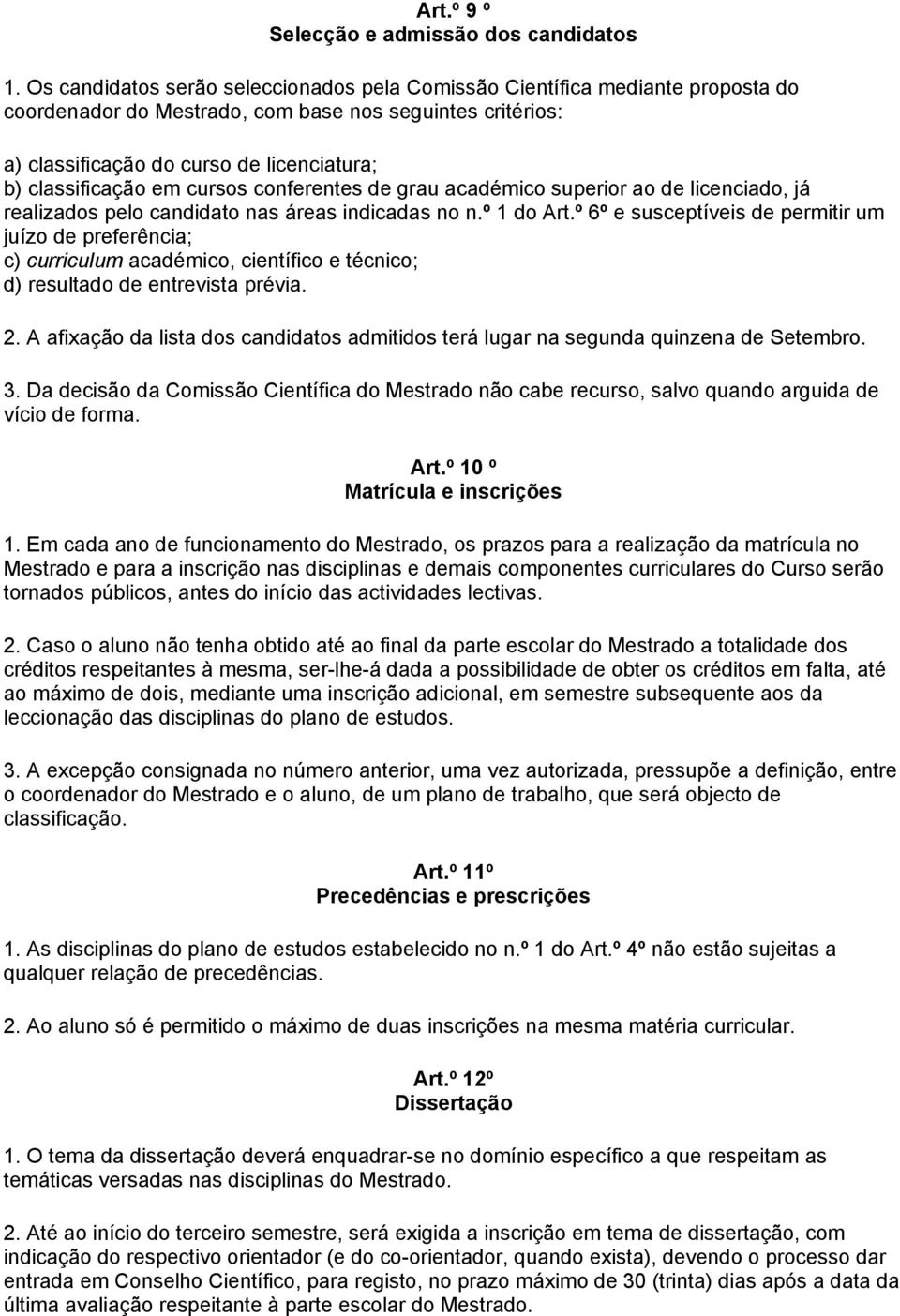 Art.º 9 º
Selecção e admissão dos candidatos

1. Os candidatos serão seleccionados pela Comissão Científica mediante proposta do coordenador do Mestrado, com base nos seguintes critérios:

a) classificação do curso de licenciatura;
b) classificação em cursos conferentes de grau académico superior ao de licenciado, já realizados pelo candidato nas áreas indicadas no n.º 1 do Art.º 6º e susceptíveis de permitir um juízo de preferência;
c) curriculum académico, científico e técnico;
d) resultado de entrevista prévia.

2. A afixação da lista dos candidatos admitidos terá lugar na segunda quinzena de Setembro.

3. Da decisão da Comissão Científica do Mestrado não cabe recurso, salvo quando arguida de vício de forma.

Art.º 10 º
Matrícula e inscrições

1. Em cada ano de funcionamento do Mestrado, os prazos para a realização da matrícula no Mestrado e para a inscrição nas disciplinas e demais componentes curriculares do Curso serão tornados públicos, antes do início das actividades lectivas.

2. Caso o aluno não tenha obtido até ao final da parte escolar do Mestrado a totalidade dos créditos respeitantes à mesma, ser-lhe-á dada a possibilidade de obter os créditos em falta, até ao máximo de dois, mediante uma inscrição adicional, em semestre subsequente aos da leccionação das disciplinas do plano de estudos.

3. A excepção consignada no número anterior, uma vez autorizada, pressupõe a definição, entre o coordenador do Mestrado e o aluno, de um plano de trabalho, que será objecto de classificação.

Art.º 11º
Precedências e prescrições

1. As disciplinas do plano de estudos estabelecido no n.º 1 do Art.º 4º não estão sujeitas a qualquer relação de precedências.

2. Ao aluno só é permitido o máximo de duas inscrições na mesma matéria curricular.

Art.º 12º
Dissertação

1. O tema da dissertação deverá enquadrar-se no domínio específico a que respeitam as temáticas versadas nas disciplinas do Mestrado.

2. Até ao início do terceiro semestre, será exigida a inscrição em tema de dissertação, com indicação do respectivo orientador (e do co-orientador, quando exista), devendo o processo dar entrada em Conselho Científico, para registo, no prazo máximo de 30 (trinta) dias após a data da última avaliação respeitante à parte escolar do Mestrado.